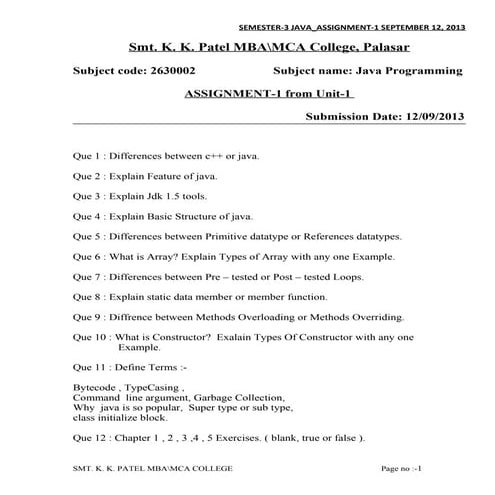 SEMESTER-3 JAVA_ASSIGNMENT-1 SEPTEMBER 12, 2013

Smt. K. K. Patel MBA\MCA College, Palasar

Subject code: 2630002 Subject name: Java Programming

ASSIGNMENT-1 from Unit-1

Submission Date: 12/09/2013

Que 1 : Differences between c++ or java.

Que 2 : Explain Feature of java.

Que 3 : Explain Jdk 1.5 tools.

Que 4 : Explain Basic Structure of java.

Que 5 : Differences between Primitive datatype or References datatypes.

Que 6 : What is Array? Explain Types of Array with any one Example.

Que 7 : Differences between Pre – tested or Post – tested Loops.

Que 8 : Explain static data member or member function.

Que 9 : Diffrence between Methods Overloading or Methods Overriding.

Que 10 : What is Constructor? Exalain Types Of Constructor with any one Example.

Que 11 : Define Terms :-

Bytecode , TypeCasing ,
Command line argument, Garbage Collection,
Why java is so popular, Super type or sub type,
class initialize block.

Que 12 : Chapter 1 , 2 , 3 ,4 , 5 Exercises. ( blank, true or false ).

SMT. K. K. PATEL MBA\MCA COLLEGE Page no :-1